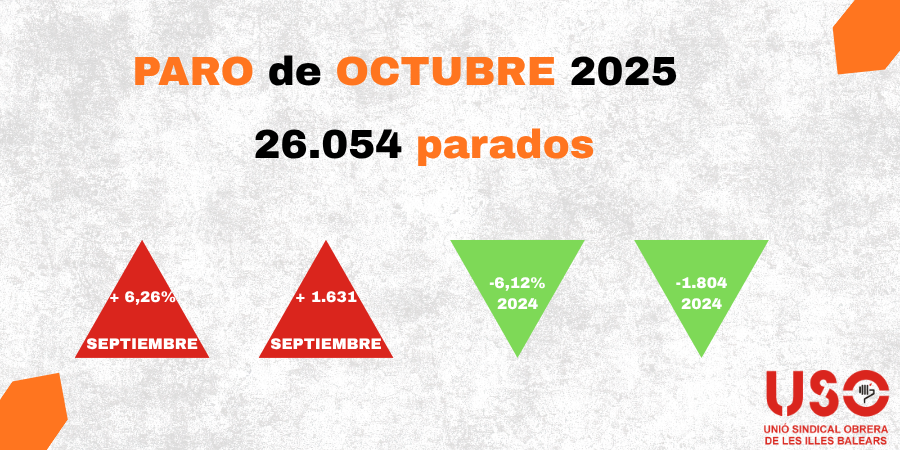 PARO de OCTUBRE 2025

26.054 parados

+ 6,26%
SEPTIEMBRE

+ 1.631
SEPTIEMBRE

-6,12%
2024

-1.804
2024

USO
UNIÓ SINDICAL OBRERA DE LES ILLES BALEARS